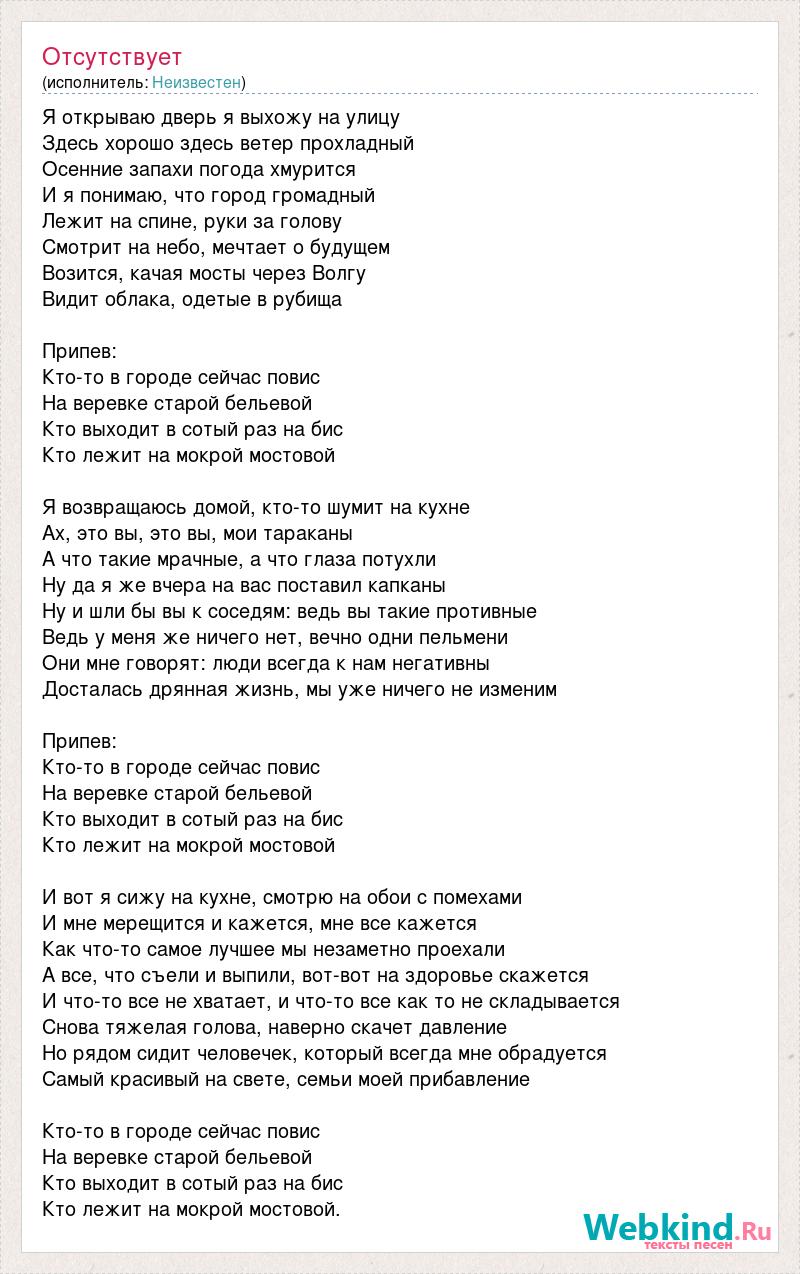 Отсутствует
(исполнитель: Неизвестен)

Я открываю дверь я выхожу на улицу
Здесь хорошо здесь ветер прохладный
Осенние запахи погода хмурится
И я понимаю, что город громадный
Лежит на спине, руки за голову
Смотрит на небо, мечтает о будущем
Возится, качая мосты через Волгу
Видит облака, одетые в рубища

Припев:
Кто-то в городе сейчас повис
На веревке старой бельевой
Кто выходит в сотый раз на бис
Кто лежит на мокрой мостовой

Я возвращаюсь домой, кто-то шумит на кухне
Ах, это вы, это вы, мои тараканы
А что такие мрачные, а что глаза потухли
Ну да я же вчера на вас поставил капканы
Ну и шли бы вы к соседям: ведь вы такие противные
Ведь у меня же ничего нет, вечно одни пельмени
Они мне говорят: люди всегда к нам негативны
Досталась дрянная жизнь, мы уже ничего не изменим

Припев:
Кто-то в городе сейчас повис
На веревке старой бельевой
Кто выходит в сотый раз на бис
Кто лежит на мокрой мостовой

И вот я сижу на кухне, смотрю на обои с помехами
И мне мерещится и кажется, мне все кажется
Как что-то самое лучшее мы незаметно проехали
А все, что съели и выпили, вот-вот на здоровье скажется
И что-то все не хватает, и что-то все как то не складывается
Снова тяжелая голова, наверно скачет давление
Но рядом сидит человечек, который всегда мне обрадуется
Самый красивый на свете, семьи моей прибавление

Кто-то в городе сейчас повис
На веревке старой бельевой
Кто выходит в сотый раз на бис
Кто лежит на мокрой мостовой.

Webkind.Ru
тексты песен